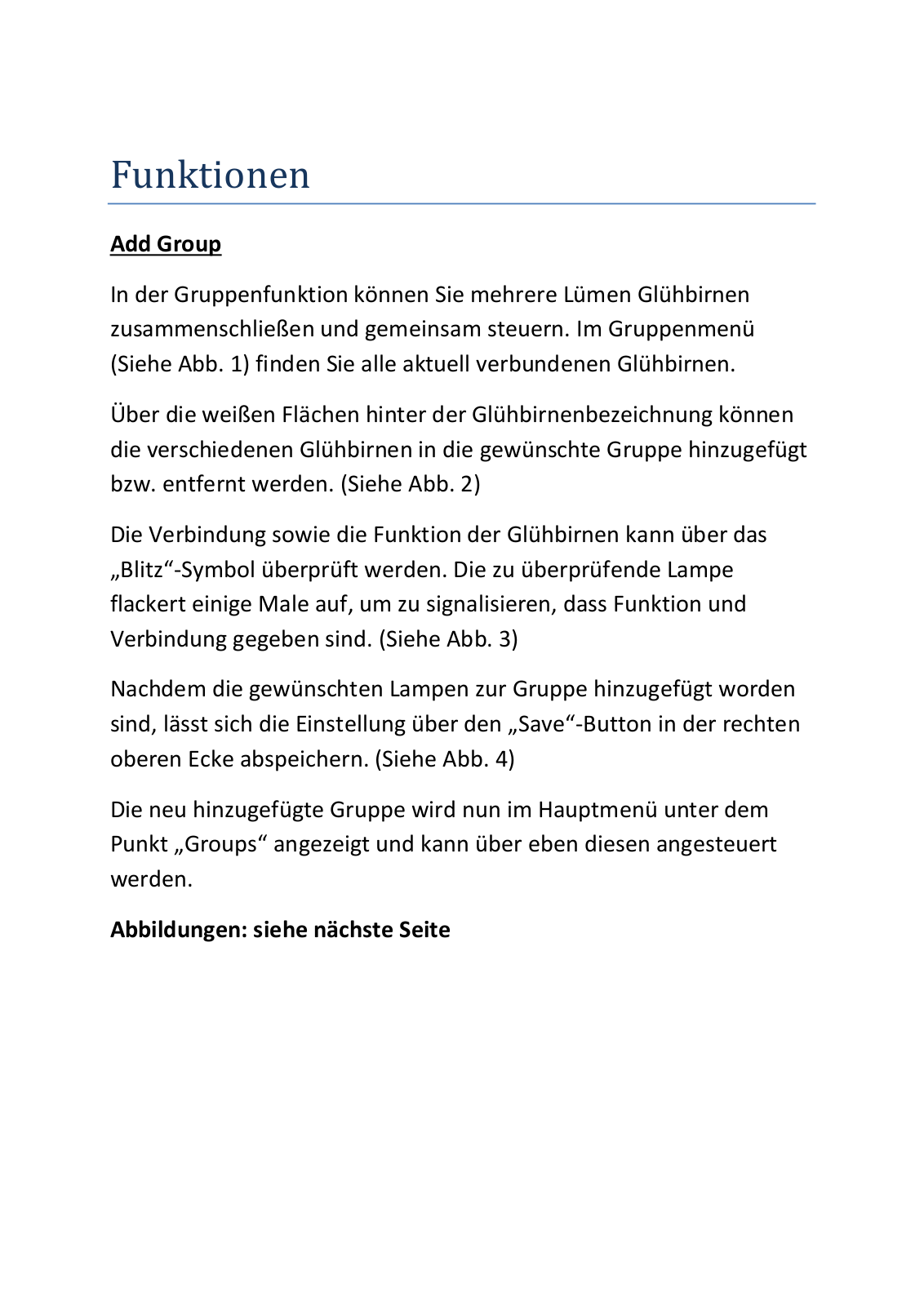 Funktionen

Add Group

In der Gruppenfunktion können Sie mehrere Lümen Glühbirnen zusammenschließen und gemeinsam steuern. Im Gruppenmenü (Siehe Abb. 1) finden Sie alle aktuell verbundenen Glühbirnen.

Über die weißen Flächen hinter der Glühbirnenbezeichnung können die verschiedenen Glühbirnen in die gewünschte Gruppe hinzugefügt bzw. entfernt werden. (Siehe Abb. 2)

Die Verbindung sowie die Funktion der Glühbirnen kann über das „Blitz“-Symbol überprüft werden. Die zu überprüfende Lampe flackert einige Male auf, um zu signalisieren, dass Funktion und Verbindung gegeben sind. (Siehe Abb. 3)

Nachdem die gewünschten Lampen zur Gruppe hinzugefügt worden sind, lässt sich die Einstellung über den „Save“-Button in der rechten oberen Ecke abspeichern. (Siehe Abb. 4)

Die neu hinzugefügte Gruppe wird nun im Hauptmenü unter dem Punkt „Groups“ angezeigt und kann über eben diesen angesteuert werden.

Abbildungen: siehe nächste Seite